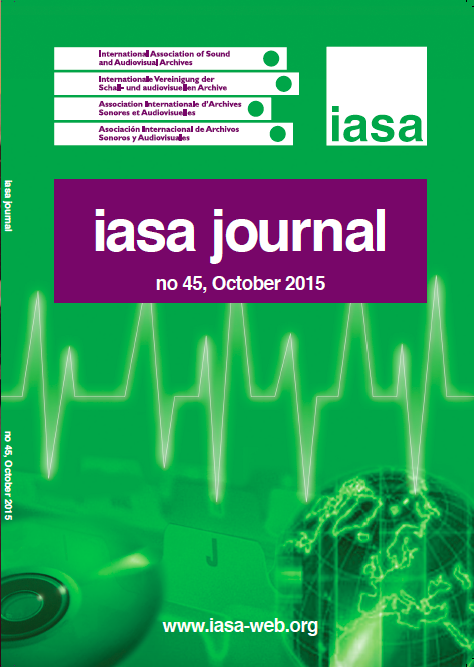 International Association of Sound and Audiovisual Archives

Internationale Vereinigung der Schall- und audiovisuellen Archive

Association Internationale d'Archives Sonores et Audiovisuelles

Asociación Internacional de Archivos Sonoros y Audiovisuales

iasa

iasa journal

iasa journal

no 45, October 2015

no 45, October 2015

J

www.iasa-web.org